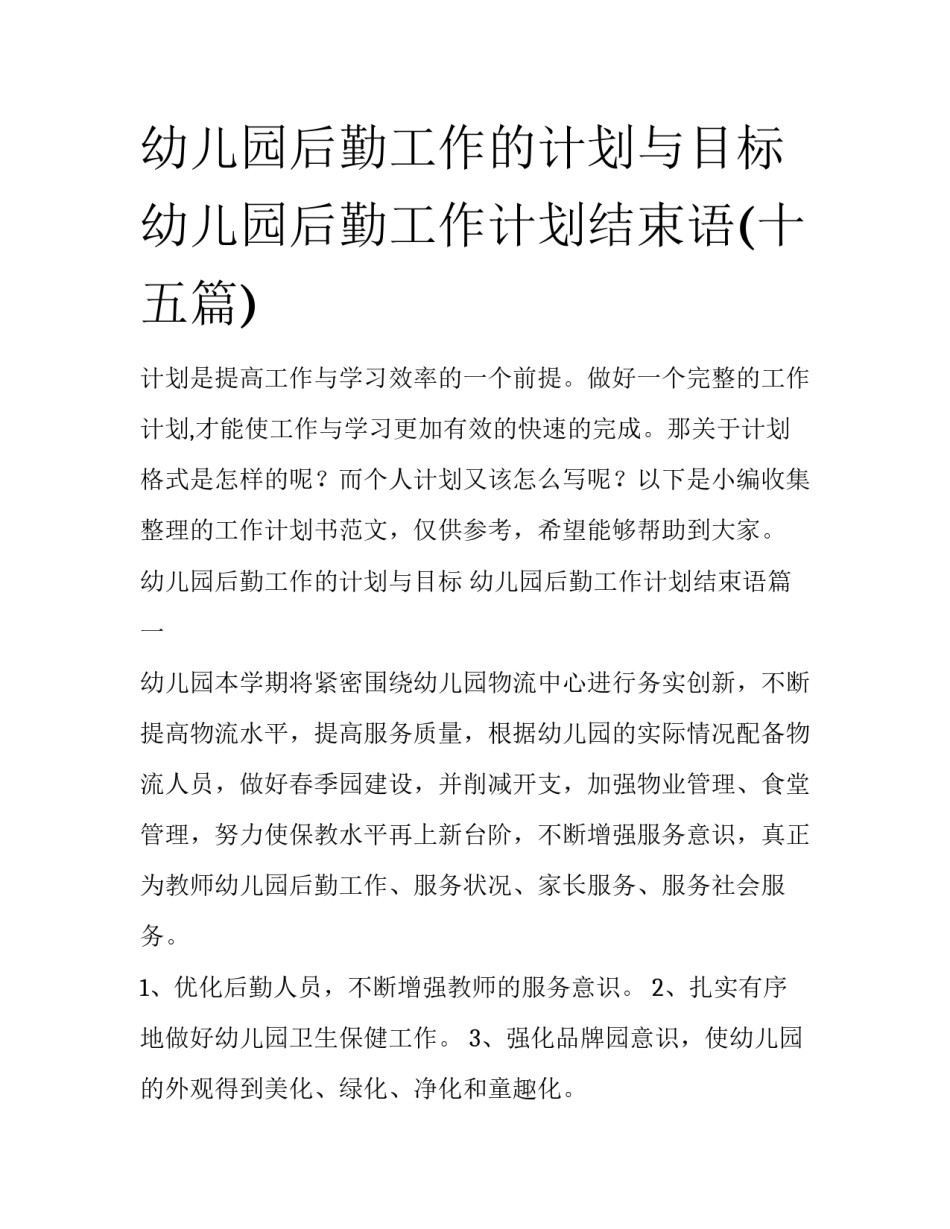 幼儿园后勤工作的计划与目标 幼儿园后勤工作计划结束语(十五篇)

计划是提高工作与学习效率的一个前提。做好一个完整的工作计划,才能使工作与学习更加有效的快速的完成。那关于计划格式是怎样的呢？而个人计划又该怎么写呢？以下是小编收集整理的工作计划书范文，仅供参考，希望能够帮助到大家。

幼儿园后勤工作的计划与目标 幼儿园后勤工作计划结束语篇一

幼儿园本学期将紧密围绕幼儿园物流中心进行务实创新，不断提高物流水平，提高服务质量，根据幼儿园的实际情况配备物流人员，做好春季园建设，并削减开支，加强物业管理、食堂管理，努力使保教水平再上新台阶，不断增强服务意识，真正为教师幼儿园后勤工作、服务状况、家长服务、服务社会服务。

1、优化后勤人员，不断增强教师的服务意识。 2、扎实有序地做好幼儿园卫生保健工作。 3、强化品牌园意识，使幼儿园的外观得到美化、绿化、净化和童趣化。